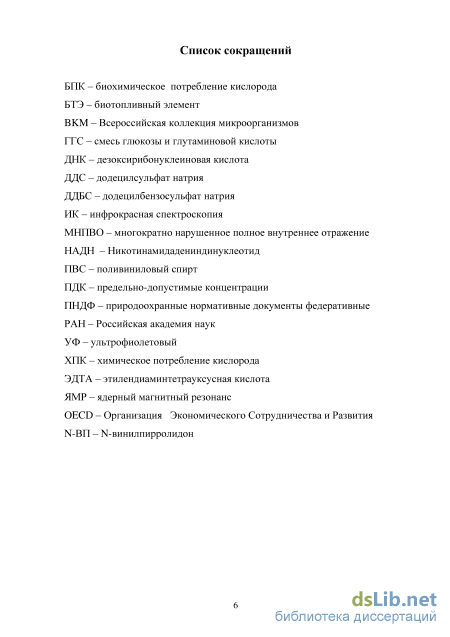 Список сокращений

БПК – биохимическое потребление кислорода

БТЭ – биотопливный элемент

ВКМ – Всероссийская коллекция микроорганизмов

ГГС – смесь глюкозы и глутаминовой кислоты

ДНК – дезоксирибонуклеиновая кислота

ДДС – додецилсульфат натрия

ДДБС – додецилбензосульфат натрия

ИК – инфрокрасная спектроскопия

МНПВО – многократно нарушенное полное внутреннее отражение

НАДН – Никотинамидадениндинуклеотид

ПВС – поливиниловый спирт

ПДК – предельно-допустимые концентрации

ПНДФ – природоохранные нормативные документы федеративные

РАН – Российская академия наук

УФ – ультрофиолетовый

ХПК – химическое потребление кислорода

ЭДТА – этилендиаминтетрауксусная кислота

ЯМР – ядерный магнитный резонанс

OECD – Организация Экономического Сотрудничества и Развития

N-ВП – N-винилпирролидон

6

dsLib.net
библиотека диссертаций